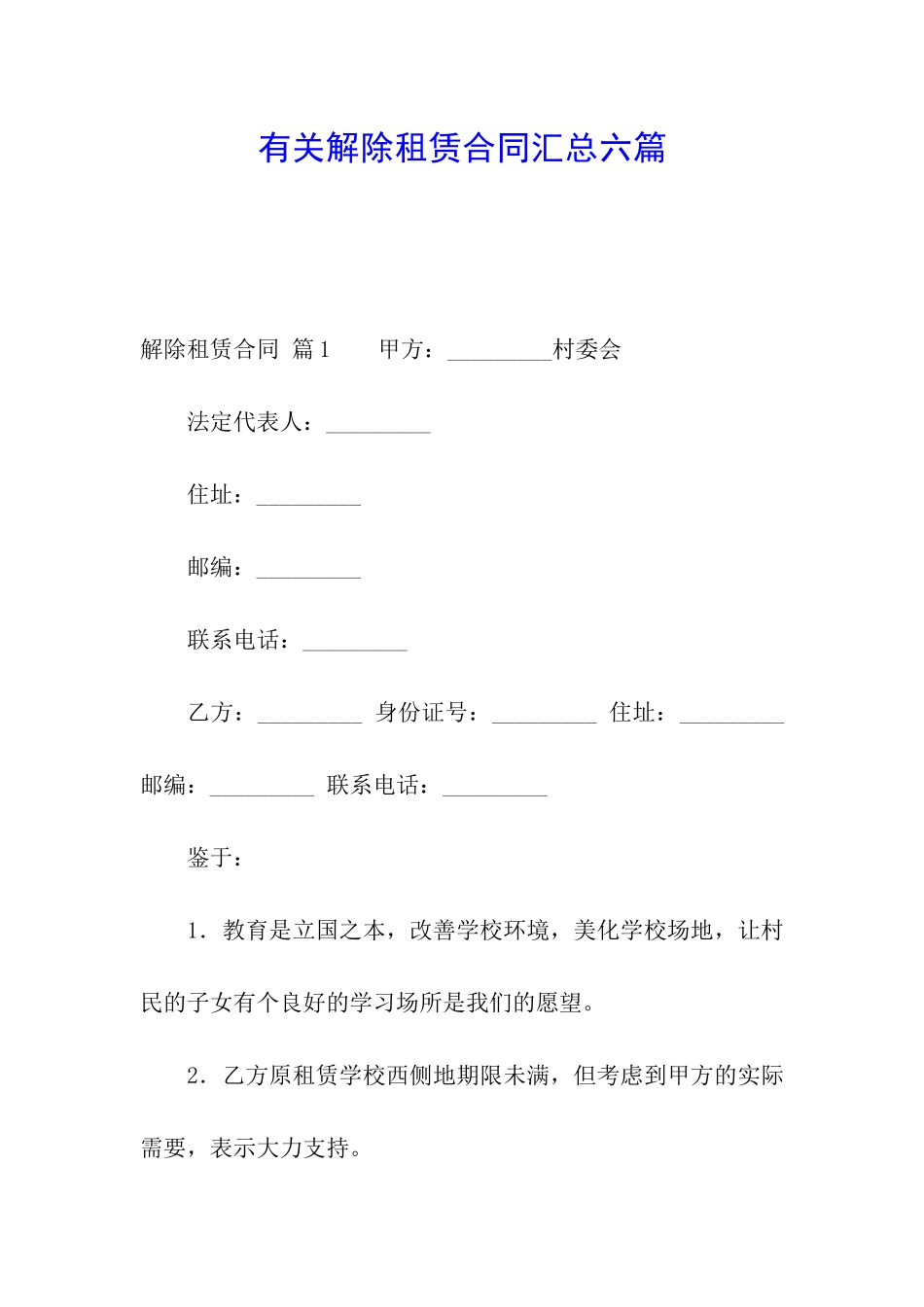 有关解除租赁合同汇总六篇

解除租赁合同 篇1 甲方：_________村委会

法定代表人：_________

住址：_________

邮编：_________

联系电话：_________

乙方：_________ 身份证号：_________ 住址：_________ 邮编：_________ 联系电话：_________

鉴于：

1．教育是立国之本，改善学校环境，美化学校场地，让村民的子女有个良好的学习场所是我们的愿望。

2．乙方原租赁学校西侧地期限未满，但考虑到甲方的实际需要，表示大力支持。